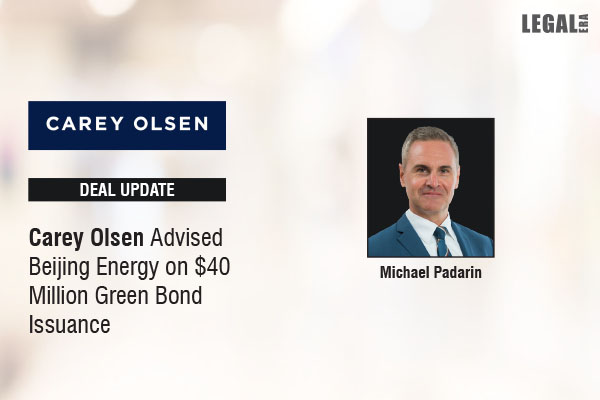 LEGAL ERA

CAREY OLSEN

DEAL UPDATE

Carey Olsen Advised Beijing Energy on $40 Million Green Bond Issuance

Michael Padarin